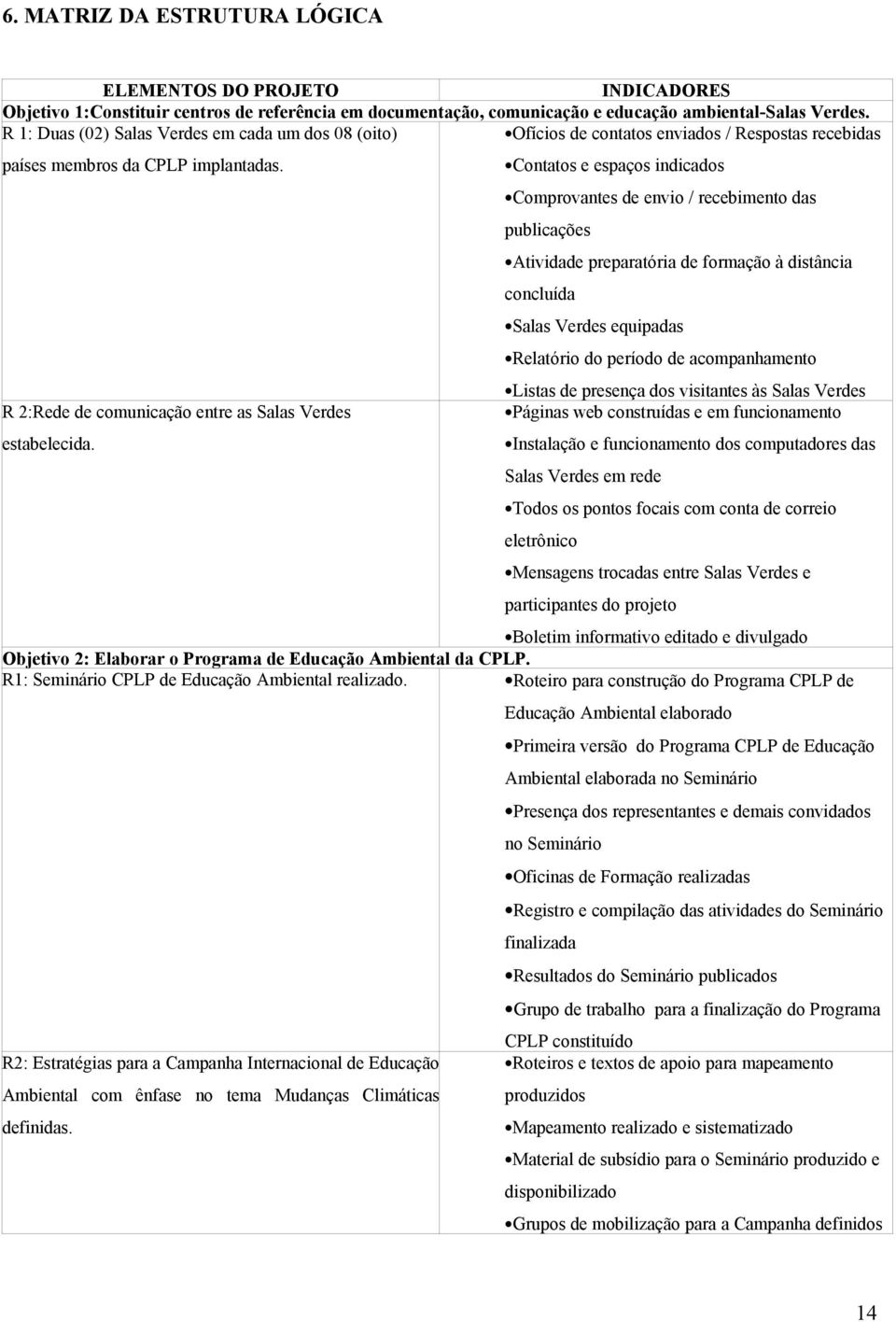 6. MATRIZ DA ESTRUTURA LÓGICA

| ELEMENTOS DO PROJETO | INDICADORES |
|---|---|
| Objetivo 1:Constituir centros de referência em documentação, comunicação e educação ambiental-Salas Verdes. | |
| R 1: Duas (02) Salas Verdes em cada um dos 08 (oito) países membros da CPLP implantadas. | •Ofícios de contatos enviados / Respostas recebidas •Contatos e espaços indicados •Comprovantes de envio / recebimento das publicações •Atividade preparatória de formação à distância concluída •Salas Verdes equipadas •Relatório do período de acompanhamento •Listas de presença dos visitantes às Salas Verdes |
| R 2:Rede de comunicação entre as Salas Verdes estabelecida. | •Páginas web construídas e em funcionamento •Instalação e funcionamento dos computadores das Salas Verdes em rede •Todos os pontos focais com conta de correio eletrônico •Mensagens trocadas entre Salas Verdes e participantes do projeto •Boletim informativo editado e divulgado |
| Objetivo 2: Elaborar o Programa de Educação Ambiental da CPLP. | |
| R1: Seminário CPLP de Educação Ambiental realizado. | •Roteiro para construção do Programa CPLP de Educação Ambiental elaborado •Primeira versão do Programa CPLP de Educação Ambiental elaborada no Seminário •Presença dos representantes e demais convidados no Seminário •Oficinas de Formação realizadas •Registro e compilação das atividades do Seminário finalizada •Resultados do Seminário publicados •Grupo de trabalho para a finalização do Programa CPLP constituído |
| R2: Estratégias para a Campanha Internacional de Educação Ambiental com ênfase no tema Mudanças Climáticas definidas. | •Roteiros e textos de apoio para mapeamento produzidos •Mapeamento realizado e sistematizado •Material de subsídio para o Seminário produzido e disponibilizado •Grupos de mobilização para a Campanha definidos |

14